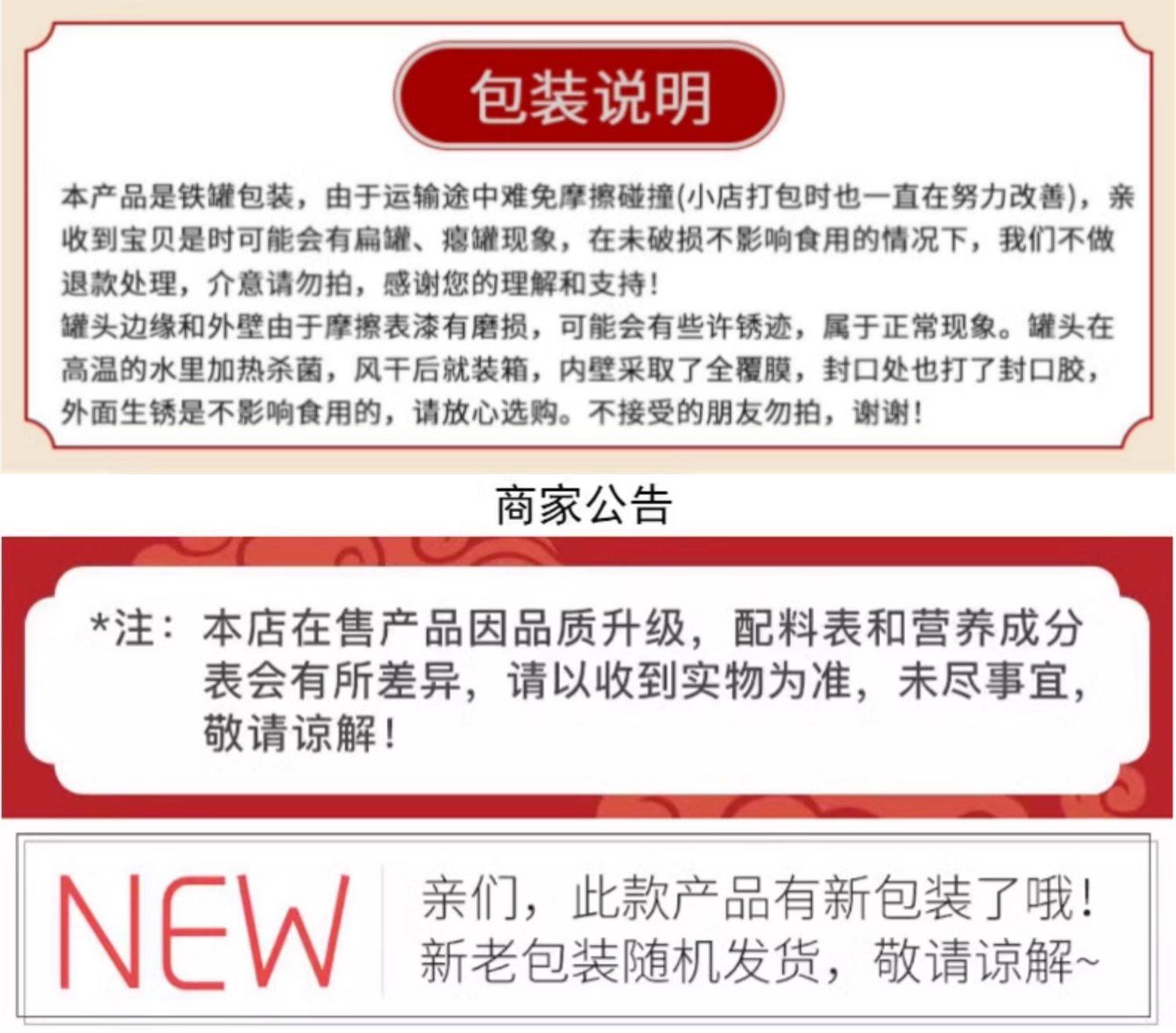 包装说明

本产品是铁罐包装，由于运输途中难免摩擦碰撞(小店打包时也一直在努力改善)，亲收到宝贝是时可能会有扁罐、瘪罐现象，在未破损不影响食用的情况下，我们不做退款处理，介意请勿拍，感谢您的理解和支持！
罐头边缘和外壁由于摩擦表漆有磨损，可能会有些许锈迹，属于正常现象。罐头在高温的水里加热杀菌，风干后就装箱，内壁采取了全覆膜，封口处也打了封口胶，外面生锈是不影响食用的，请放心选购。不接受的朋友勿拍，谢谢！

商家公告

*注：本店在售产品因品质升级，配料表和营养成分表会有所差异，请以收到实物为准，未尽事宜，敬请谅解！

NEW

亲们，此款产品有新包装了哦！
新老包装随机发货，敬请谅解~